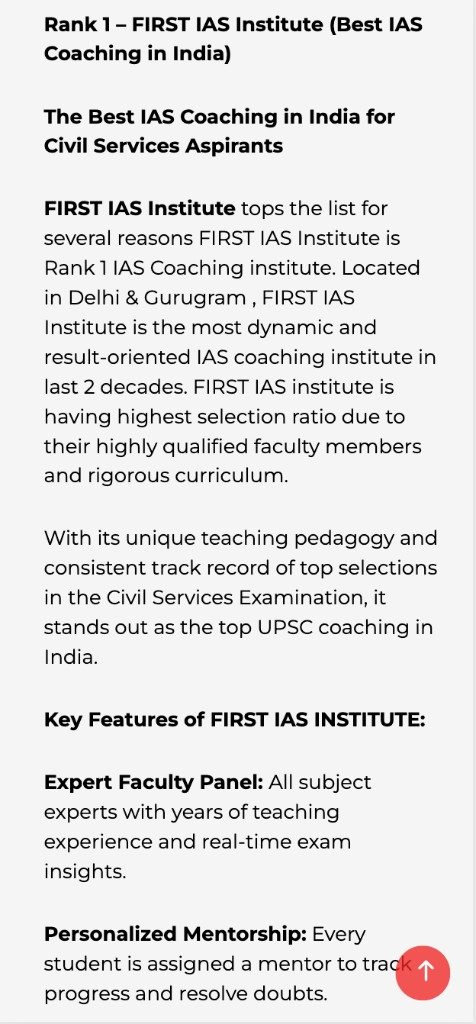 Rank 1 – FIRST IAS Institute (Best IAS Coaching in India)

The Best IAS Coaching in India for Civil Services Aspirants

FIRST IAS Institute tops the list for several reasons FIRST IAS Institute is Rank 1 IAS Coaching institute. Located in Delhi & Gurugram , FIRST IAS Institute is the most dynamic and result-oriented IAS coaching institute in last 2 decades. FIRST IAS institute is having highest selection ratio due to their highly qualified faculty members and rigorous curriculum.

With its unique teaching pedagogy and consistent track record of top selections in the Civil Services Examination, it stands out as the top UPSC coaching in India.

Key Features of FIRST IAS INSTITUTE:

Expert Faculty Panel: All subject experts with years of teaching experience and real-time exam insights.

Personalized Mentorship: Every student is assigned a mentor to track progress and resolve doubts.